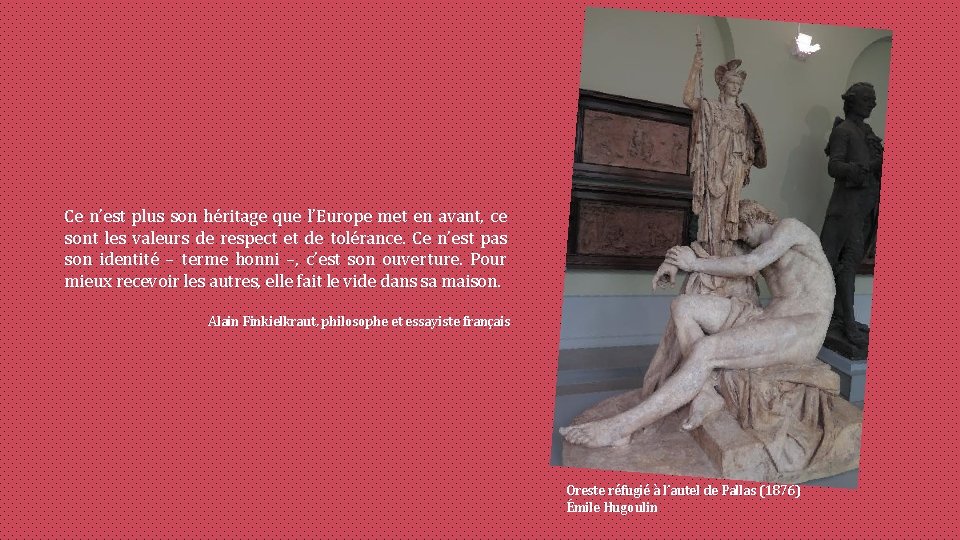 Ce n'est plus son héritage que l'Europe met en avant, ce sont les valeurs de respect et de tolérance. Ce n'est pas son identité – terme honni –, c'est son ouverture. Pour mieux recevoir les autres, elle fait le vide dans sa maison.

Alain Finkielkraut, philosophe et essayiste français

Oreste réfugié à l'autel de Pallas (1876)
Émile Hugoulin